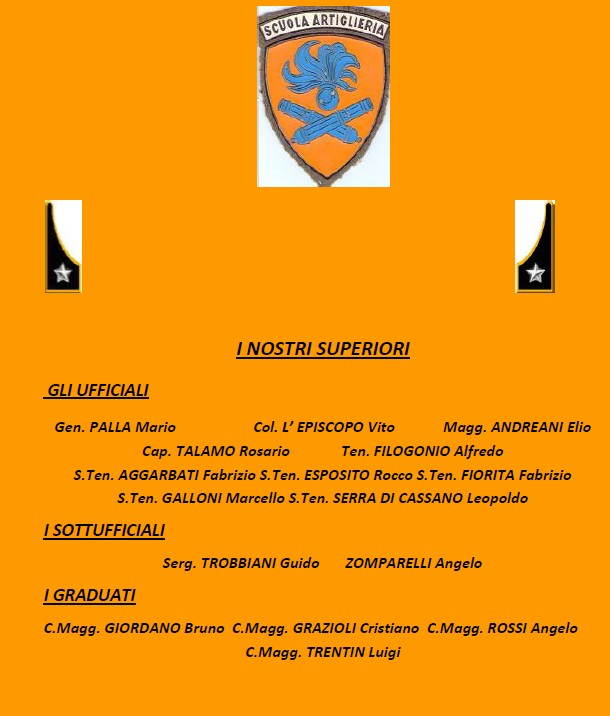 SCUOLA ARTIGLIERIA

I NOSTRI SUPERIORI

GLI UFFICIALI

Gen. PALLA Mario Col. L' EPISCOPO Vito Magg. ANDREANI Elio Cap. TALAMO Rosario Ten. FILOGONIO Alfredo S.Ten. AGGARBATI Fabrizio S.Ten. ESPOSITO Rocco S.Ten. FIORITA Fabrizio S.Ten. GALLONI Marcello S.Ten. SERRA DI CASSANO Leopoldo

I SOTTUFFICIALI

Serg. TROBBIANI Guido ZOMPARELLI Angelo

I GRADUATI

C.Magg. GIORDANO Bruno C.Magg. GRAZIOLI Cristiano C.Magg. ROSSI Angelo C.Magg. TRENTIN Luigi